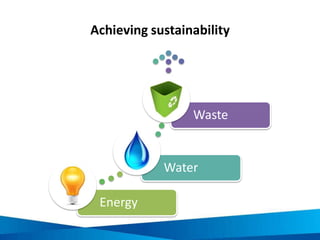 Achieving sustainability

Waste

Water

Energy